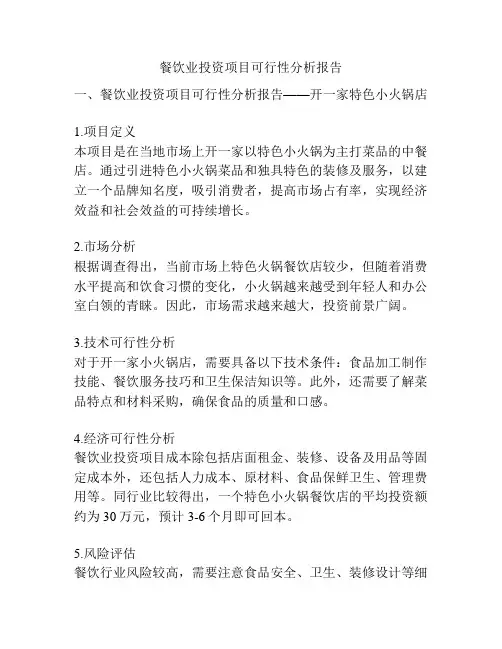 餐饮业投资项目可行性分析报告

一、餐饮业投资项目可行性分析报告——开一家特色小火锅店

1.项目定义
本项目是在当地市场上开一家以特色小火锅为主打菜品的中餐店。通过引进特色小火锅菜品和独具特色的装修及服务，以建立一个品牌知名度，吸引消费者，提高市场占有率，实现经济效益和社会效益的可持续增长。

2.市场分析
根据调查得出，当前市场上特色火锅餐饮店较少，但随着消费水平提高和饮食习惯的变化，小火锅越来越受到年轻人和办公室白领的青睐。因此，市场需求越来越大，投资前景广阔。

3.技术可行性分析
对于开一家小火锅店，需要具备以下技术条件：食品加工制作技能、餐饮服务技巧和卫生保洁知识等。此外，还需要了解菜品特点和材料采购，确保食品的质量和口感。

4.经济可行性分析
餐饮业投资项目成本除包括店面租金、装修、设备及用品等固定成本外，还包括人力成本、原材料、食品保鲜卫生、管理费用等。同行业比较得出，一个特色小火锅餐饮店的平均投资额约为 30 万元，预计 3-6 个月即可回本。

5.风险评估
餐饮行业风险较高，需要注意食品安全、卫生、装修设计等细